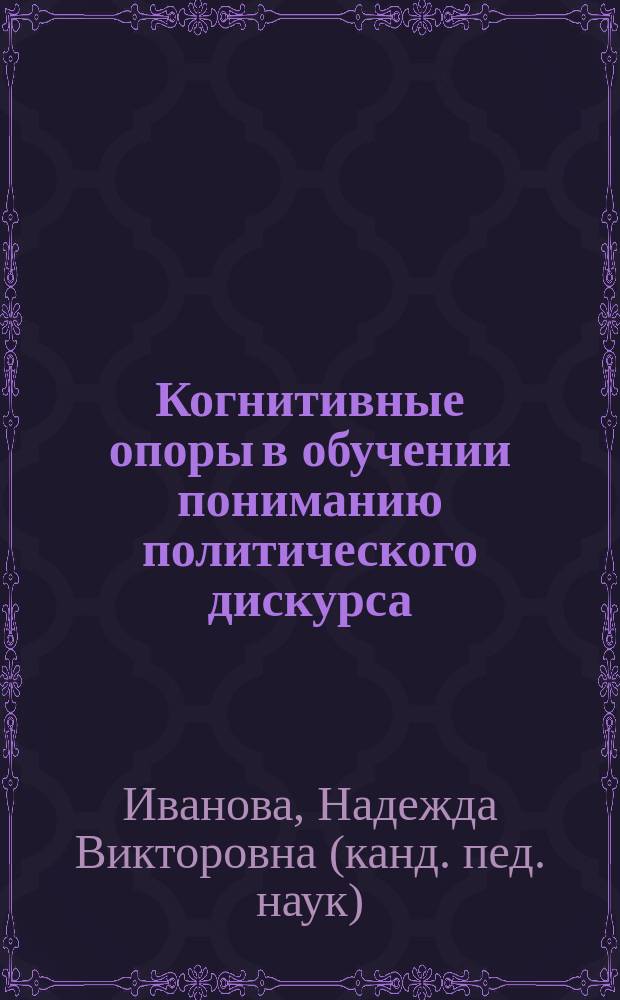 Когнитивные опоры в обучении пониманию политического дискурса

Иванова, Надежда Викторовна (канд. пед. наук)